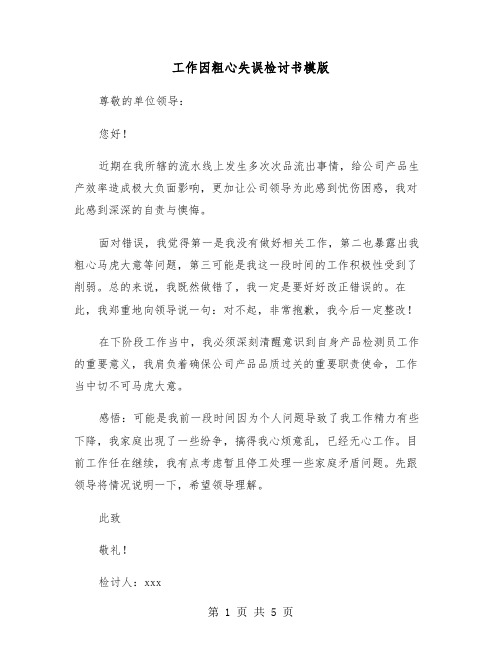 工作因粗心失误检讨书模版

尊敬的单位领导：

您好！

近期在我所辖的流水线上发生多次次品流出事情，给公司产品生产效率造成极大负面影响，更加让公司领导为此感到忧伤困惑，我对此感到深深的自责与懊悔。

面对错误，我觉得第一是我没有做好相关工作，第二也暴露出我粗心马虎大意等问题，第三可能是我这一段时间的工作积极性受到了削弱。总的来说，我既然做错了，我一定是要好好改正错误的。在此，我郑重地向领导说一句：对不起，非常抱歉，我今后一定整改！

在下阶段工作当中，我必须深刻清醒意识到自身产品检测员工作的重要意义，我肩负着确保公司产品品质过关的重要职责使命，工作当中切不可马虎大意。

感悟：可能是我前一段时间因为个人问题导致了我工作精力有些下降，我家庭出现了一些纷争，搞得我心烦意乱，已经无心工作。目前工作任在继续，我有点考虑暂且停工处理一些家庭矛盾问题。先跟领导将情况说明一下，希望领导理解。

此致

敬礼！

检讨人：xxx

第 1 页 共 5 页